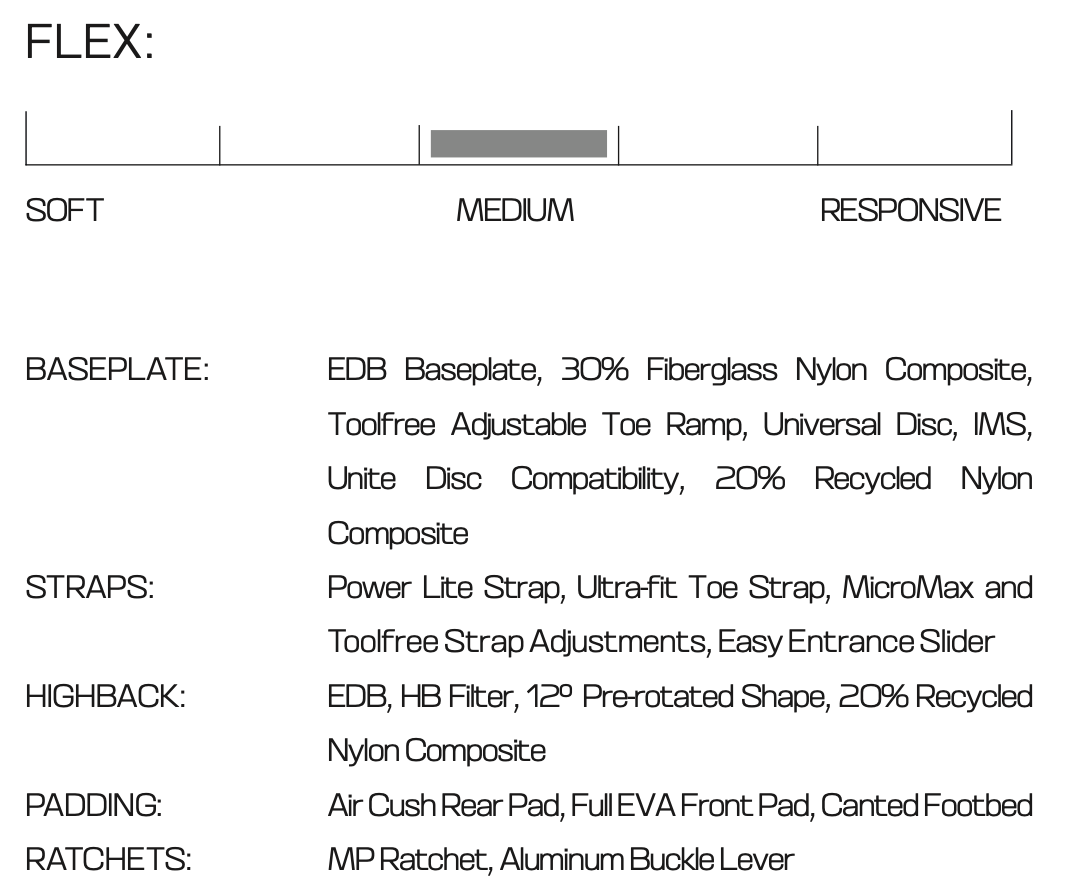 FLEX:

SOFT MEDIUM RESPONSIVE

BASEPLATE:
EDB Baseplate, 30% Fiberglass Nylon Composite, Toolfree Adjustable Toe Ramp, Universal Disc, IMS, Unite Disc Compatibility, 20% Recycled Nylon Composite

STRAPS:
Power Lite Strap, Ultra-fit Toe Strap, MicroMax and Toolfree Strap Adjustments, Easy Entrance Slider

HIGHBACK:
EDB, HB Filter, 12° Pre-rotated Shape, 20% Recycled Nylon Composite

PADDING:
Air Cush Rear Pad, Full EVA Front Pad, Canted Footbed

RATCHETS:
MP Ratchet, Aluminum Buckle Lever